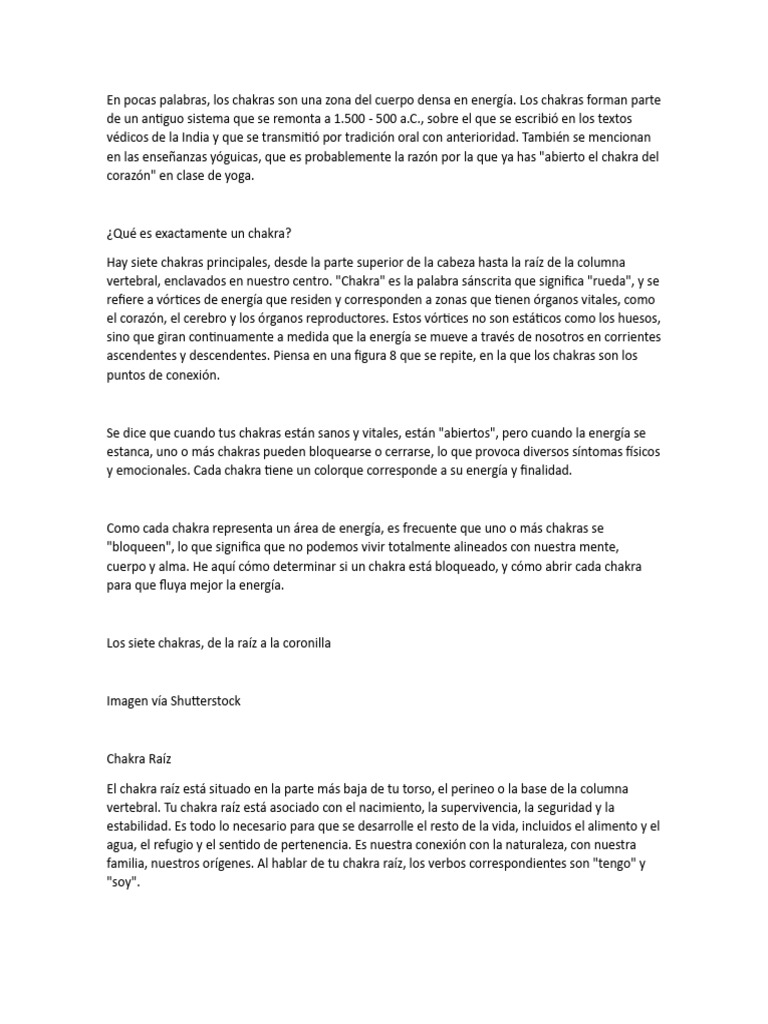 En pocas palabras, los chakras son una zona del cuerpo densa en energía. Los chakras forman parte de un antiguo sistema que se remonta a 1.500 - 500 a.C., sobre el que se escribió en los textos védicos de la India y que se transmitió por tradición oral con anterioridad. También se mencionan en las enseñanzas yóguicas, que es probablemente la razón por la que ya has "abierto el chakra del corazón" en clase de yoga.

¿Qué es exactamente un chakra?

Hay siete chakras principales, desde la parte superior de la cabeza hasta la raíz de la columna vertebral, enclavados en nuestro centro. "Chakra" es la palabra sánscrita que significa "rueda", y se refiere a vórtices de energía que residen y corresponden a zonas que tienen órganos vitales, como el corazón, el cerebro y los órganos reproductores. Estos vórtices no son estáticos como los huesos, sino que giran continuamente a medida que la energía se mueve a través de nosotros en corrientes ascendentes y descendentes. Piensa en una figura 8 que se repite, en la que los chakras son los puntos de conexión.

Se dice que cuando tus chakras están sanos y vitales, están "abiertos", pero cuando la energía se estanca, uno o más chakras pueden bloquearse o cerrarse, lo que provoca diversos síntomas físicos y emocionales. Cada chakra tiene un colorque corresponde a su energía y finalidad.

Como cada chakra representa un área de energía, es frecuente que uno o más chakras se "bloqueen", lo que significa que no podemos vivir totalmente alineados con nuestra mente, cuerpo y alma. He aquí cómo determinar si un chakra está bloqueado, y cómo abrir cada chakra para que fluya mejor la energía.

Los siete chakras, de la raíz a la coronilla

Imagen vía Shutterstock

Chakra Raíz

El chakra raíz está situado en la parte más baja de tu torso, el perineo o la base de la columna vertebral. Tu chakra raíz está asociado con el nacimiento, la supervivencia, la seguridad y la estabilidad. Es todo lo necesario para que se desarrolle el resto de la vida, incluidos el alimento y el agua, el refugio y el sentido de pertenencia. Es nuestra conexión con la naturaleza, con nuestra familia, nuestros orígenes. Al hablar de tu chakra raíz, los verbos correspondientes son "tengo" y "soy".